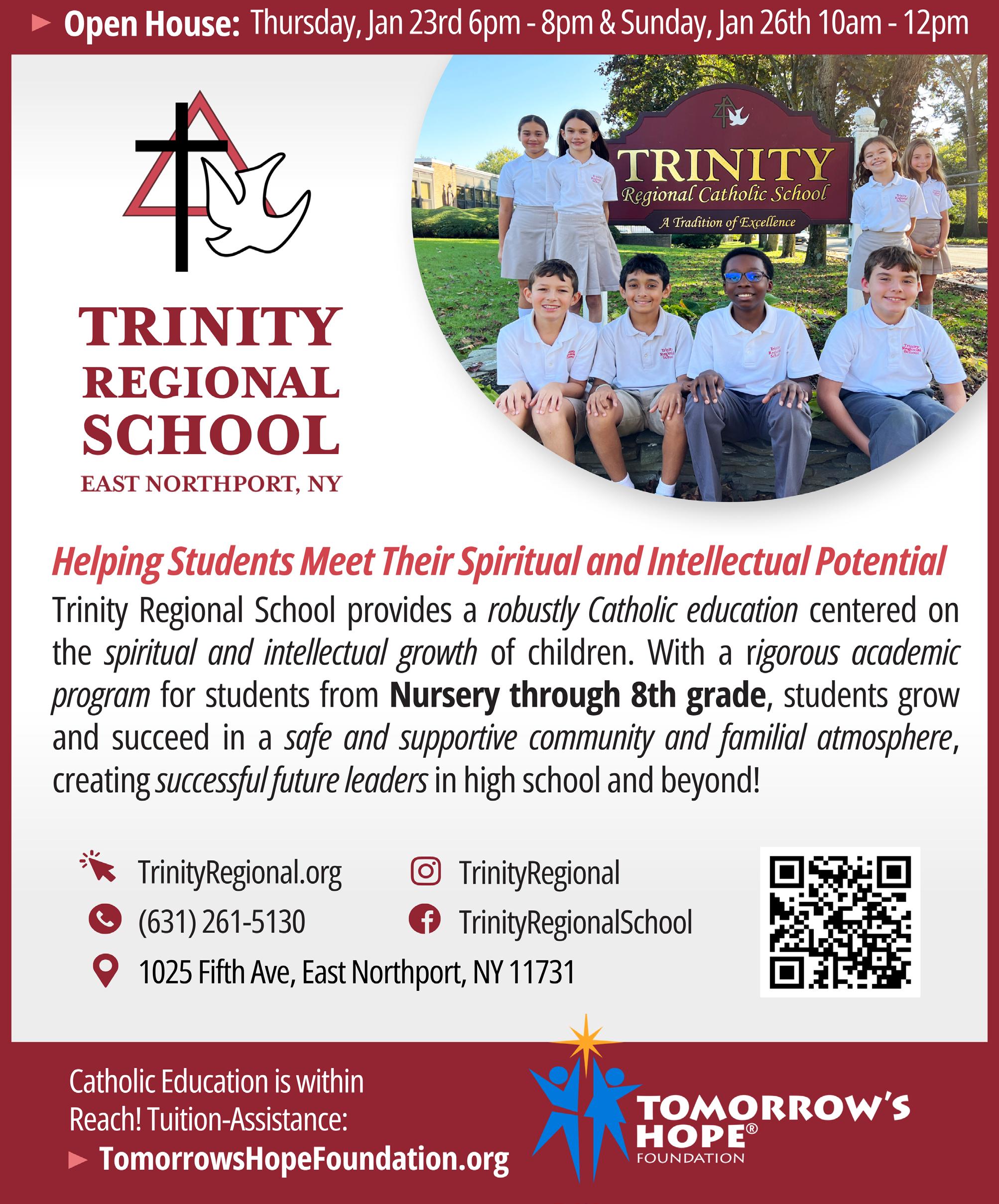 ► Open House: Thursday, Jan 23rd 6pm - 8pm & Sunday, Jan 26th 10am - 12pm

TRINITY
REGIONAL
SCHOOL
EAST NORTHPORT, NY

TRINITY
Regional Catholic School
A Tradition of Excellence

Helping Students Meet Their Spiritual and Intellectual Potential

Trinity Regional School provides a robustly Catholic education centered on the spiritual and intellectual growth of children. With a rigorous academic program for students from Nursery through 8th grade, students grow and succeed in a safe and supportive community and familial atmosphere, creating successful future leaders in high school and beyond!

TrinityRegional.org
(631) 261-5130
1025 Fifth Ave, East Northport, NY 11731
TrinityRegional
TrinityRegionalSchool

Catholic Education is within Reach! Tuition-Assistance:
► TomorrowsHopeFoundation.org

TOMORROW'S HOPE®
FOUNDATION